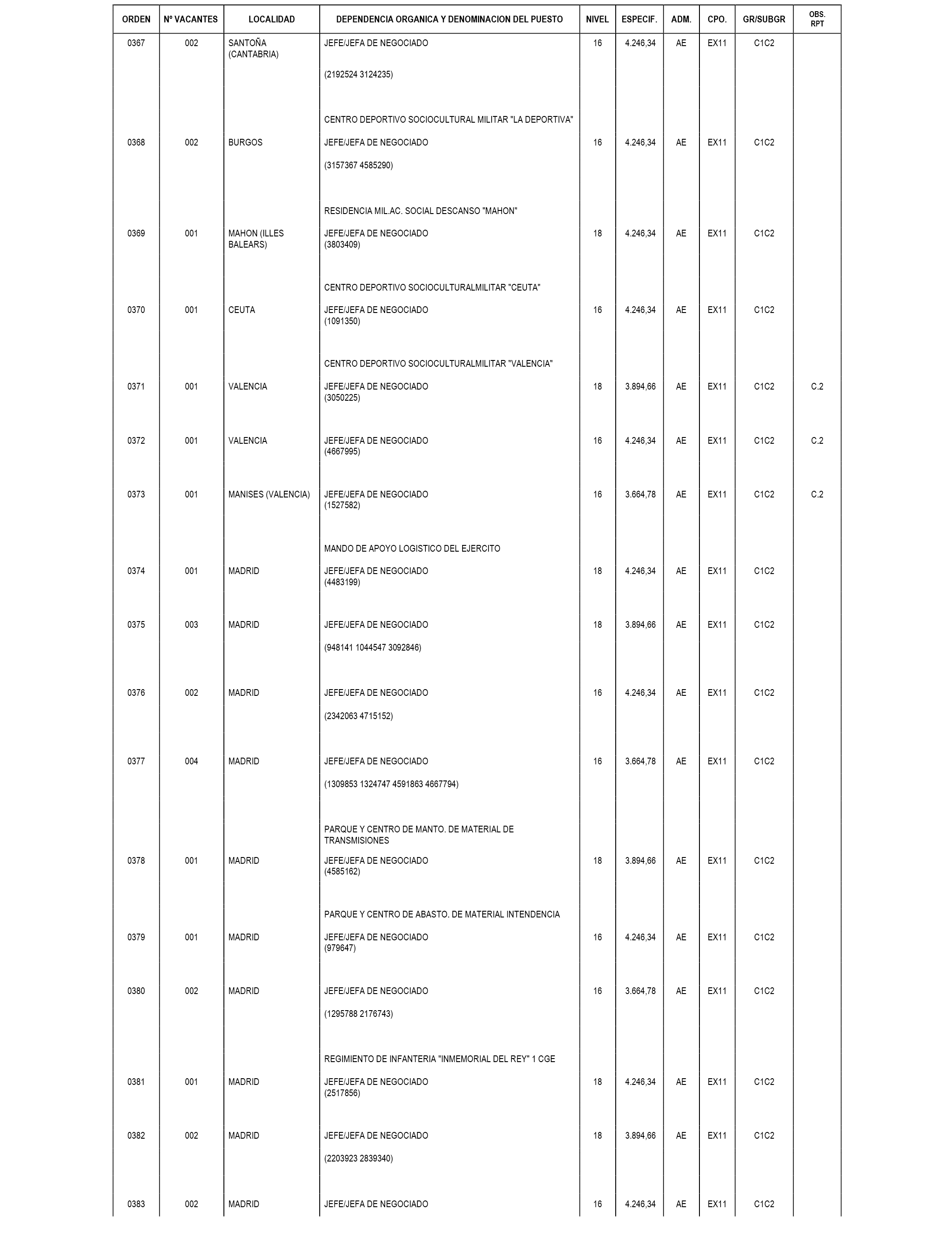 | ORDEN | Nº VACANTES | LOCALIDAD | DEPENDENCIA ORGANICA Y DENOMINACION DEL PUESTO | NIVEL | ESPECIF. | ADM. | CPO. | GR/SUBGR | OBS. RPT |
|---|---|---|---|---|---|---|---|---|---|
| 0367 | 002 | SANTOÑA (CANTABRIA) | JEFE/JEFA DE NEGOCIADO (2192524 3124235) | 16 | 4.246,34 | AE | EX11 | C1C2 | |
| | | | CENTRO DEPORTIVO SOCIOCULTURAL MILITAR "LA DEPORTIVA" | | | | | | |
| 0368 | 002 | BURGOS | JEFE/JEFA DE NEGOCIADO (3157367 4585290) | 16 | 4.246,34 | AE | EX11 | C1C2 | |
| | | | RESIDENCIA MIL.AC. SOCIAL DESCANSO "MAHON" | | | | | | |
| 0369 | 001 | MAHON (ILLES BALEARS) | JEFE/JEFA DE NEGOCIADO (3803409) | 18 | 4.246,34 | AE | EX11 | C1C2 | |
| | | | CENTRO DEPORTIVO SOCIOCULTURALMILITAR "CEUTA" | | | | | | |
| 0370 | 001 | CEUTA | JEFE/JEFA DE NEGOCIADO (1091350) | 16 | 4.246,34 | AE | EX11 | C1C2 | |
| | | | CENTRO DEPORTIVO SOCIOCULTURALMILITAR "VALENCIA" | | | | | | |
| 0371 | 001 | VALENCIA | JEFE/JEFA DE NEGOCIADO (3050225) | 18 | 3.894,66 | AE | EX11 | C1C2 | C.2 |
| 0372 | 001 | VALENCIA | JEFE/JEFA DE NEGOCIADO (4667995) | 16 | 4.246,34 | AE | EX11 | C1C2 | C.2 |
| 0373 | 001 | MANISES (VALENCIA) | JEFE/JEFA DE NEGOCIADO (1527582) | 16 | 3.664,78 | AE | EX11 | C1C2 | C.2 |
| | | | MANDO DE APOYO LOGISTICO DEL EJERCITO | | | | | | |
| 0374 | 001 | MADRID | JEFE/JEFA DE NEGOCIADO (4483199) | 18 | 4.246,34 | AE | EX11 | C1C2 | |
| 0375 | 003 | MADRID | JEFE/JEFA DE NEGOCIADO (948141 1044547 3092846) | 18 | 3.894,66 | AE | EX11 | C1C2 | |
| 0376 | 002 | MADRID | JEFE/JEFA DE NEGOCIADO (2342063 4715152) | 16 | 4.246,34 | AE | EX11 | C1C2 | |
| 0377 | 004 | MADRID | JEFE/JEFA DE NEGOCIADO (1309853 1324747 4591863 4667794) | 16 | 3.664,78 | AE | EX11 | C1C2 | |
| | | | PARQUE Y CENTRO DE MANTO. DE MATERIAL DE TRANSMISIONES | | | | | | |
| 0378 | 001 | MADRID | JEFE/JEFA DE NEGOCIADO (4585162) | 18 | 3.894,66 | AE | EX11 | C1C2 | |
| | | | PARQUE Y CENTRO DE ABASTO. DE MATERIAL INTENDENCIA | | | | | | |
| 0379 | 001 | MADRID | JEFE/JEFA DE NEGOCIADO (979647) | 16 | 4.246,34 | AE | EX11 | C1C2 | |
| 0380 | 002 | MADRID | JEFE/JEFA DE NEGOCIADO (1295788 2176743) | 16 | 3.664,78 | AE | EX11 | C1C2 | |
| | | | REGIMIENTO DE INFANTERIA "INMEMORIAL DEL REY" 1 CGE | | | | | | |
| 0381 | 001 | MADRID | JEFE/JEFA DE NEGOCIADO (2517856) | 18 | 4.246,34 | AE | EX11 | C1C2 | |
| 0382 | 002 | MADRID | JEFE/JEFA DE NEGOCIADO (2203923 2839340) | 18 | 3.894,66 | AE | EX11 | C1C2 | |
| 0383 | 002 | MADRID | JEFE/JEFA DE NEGOCIADO | 16 | 4.246,34 | AE | EX11 | C1C2 | |